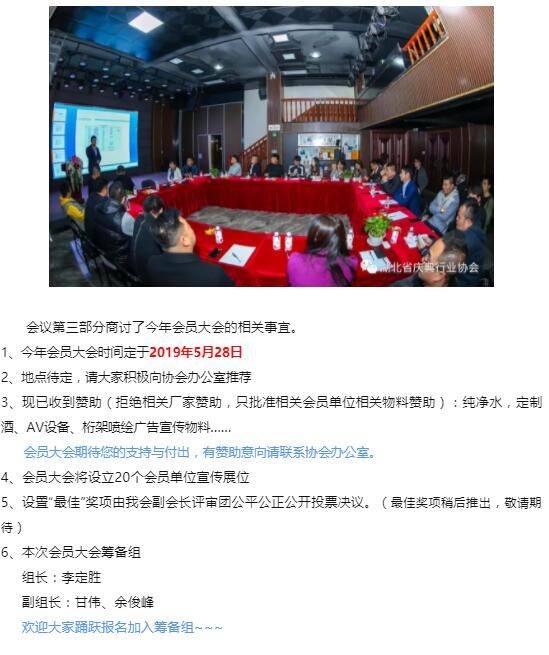 湖北省庆典行业协会

会议第三部分商讨了今年会员大会的相关事宜。

1、今年会员大会时间定于2019年5月28日

2、地点待定，请大家积极向协会办公室推荐

3、现已收到赞助（拒绝相关厂家赞助，只批准相关会员单位相关物料赞助）：纯净水，定制酒、AV设备、桁架喷绘广告宣传物料……

会员大会期待您的支持与付出，有赞助意向请联系协会办公室。

4、会员大会将设立20个会员单位宣传展位

5、设置“最佳”奖项由我会副会长评审团公平公正公开投票决议。（最佳奖项稍后推出，敬请期待）

6、本次会员大会筹备组

组长：李定胜

副组长：甘伟、余俊峰

欢迎大家踊跃报名加入筹备组~~~